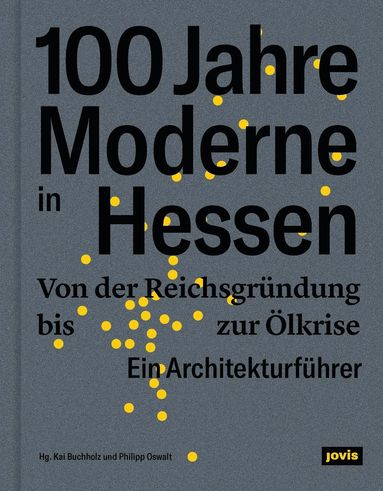 100 Jahre Moderne in Hessen

Von der Reichsgründung bis zur Ölkrise

Ein Architekturführer

Hg. Kai Buchholz und Philipp Oswalt

jovis